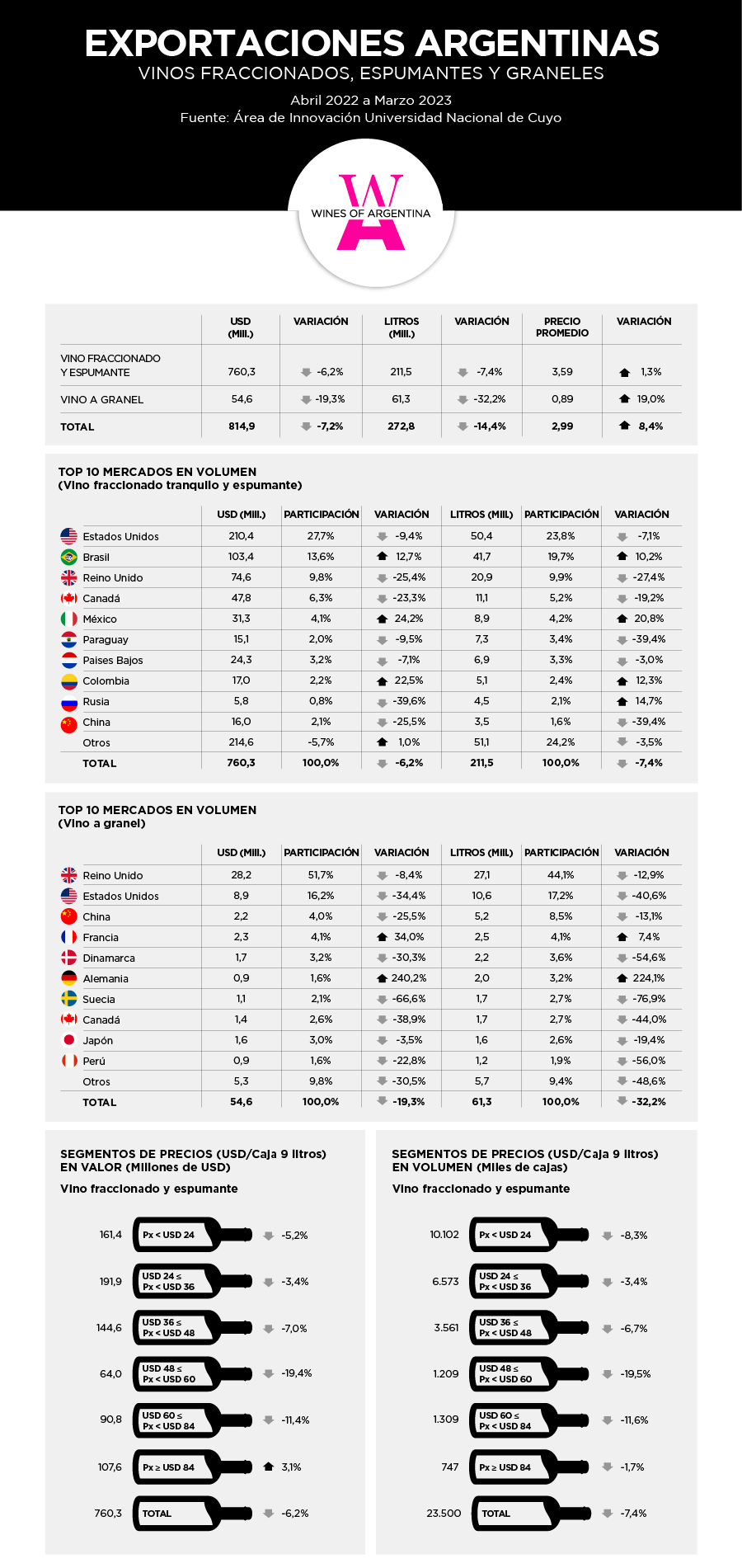 EXPORTACIONES ARGENTINAS
VINOS FRACCIONADOS, ESPUMANTES Y GRANELES
Abril 2022 a Marzo 2023
Fuente: Área de Innovación Universidad Nacional de Cuyo

WINES OF ARGENTINA

| | USD (Mill.) | VARIACIÓN | LITROS (Mill.) | VARIACIÓN | PRECIO PROMEDIO | VARIACIÓN |
|---|---|---|---|---|---|---|
| VINO FRACCIONADO Y ESPUMANTE | 760,3 | -6,2% | 211,5 | -7,4% | 3,59 | 1,3% |
| VINO A GRANEL | 54,6 | -19,3% | 61,3 | -32,2% | 0,89 | 19,0% |
| TOTAL | 814,9 | -7,2% | 272,8 | -14,4% | 2,99 | 8,4% |

TOP 10 MERCADOS EN VOLUMEN
(Vino fraccionado tranquilo y espumante)

| | USD (Mill.) | PARTICIPACIÓN | VARIACIÓN | LITROS (Mill.) | PARTICIPACIÓN | VARIACIÓN |
|---|---|---|---|---|---|---|
| Estados Unidos | 210,4 | 27,7% | -9,4% | 50,4 | 23,8% | -7,1% |
| Brasil | 103,4 | 13,6% | 12,7% | 41,7 | 19,7% | 10,2% |
| Reino Unido | 74,6 | 9,8% | -25,4% | 20,9 | 9,9% | -27,4% |
| Canadá | 47,8 | 6,3% | -23,3% | 11,1 | 5,2% | -19,2% |
| México | 31,3 | 4,1% | 24,2% | 8,9 | 4,2% | 20,8% |
| Paraguay | 15,1 | 2,0% | -9,5% | 7,3 | 3,4% | -39,4% |
| Paises Bajos | 24,3 | 3,2% | -7,1% | 6,9 | 3,3% | -3,0% |
| Colombia | 17,0 | 2,2% | 22,5% | 5,1 | 2,4% | 12,3% |
| Rusia | 5,8 | 0,8% | -39,6% | 4,5 | 2,1% | 14,7% |
| China | 16,0 | 2,1% | -25,5% | 3,5 | 1,6% | -39,4% |
| Otros | 214,6 | -5,7% | 1,0% | 51,1 | 24,2% | -3,5% |
| TOTAL | 760,3 | 100,0% | -6,2% | 211,5 | 100,0% | -7,4% |

TOP 10 MERCADOS EN VOLUMEN
(Vino a granel)

| | USD (Mill.) | PARTICIPACIÓN | VARIACIÓN | LITROS (Mill.) | PARTICIPACIÓN | VARIACIÓN |
|---|---|---|---|---|---|---|
| Reino Unido | 28,2 | 51,7% | -8,4% | 27,1 | 44,1% | -12,9% |
| Estados Unidos | 8,9 | 16,2% | -34,4% | 10,6 | 17,2% | -40,6% |
| China | 2,2 | 4,0% | -25,5% | 5,2 | 8,5% | -13,1% |
| Francia | 2,3 | 4,1% | 34,0% | 2,5 | 4,1% | 7,4% |
| Dinamarca | 1,7 | 3,2% | -30,3% | 2,2 | 3,6% | -54,6% |
| Alemania | 0,9 | 1,6% | 240,2% | 2,0 | 3,2% | 224,1% |
| Suecia | 1,1 | 2,1% | -66,6% | 1,7 | 2,7% | -76,9% |
| Canadá | 1,4 | 2,6% | -38,9% | 1,7 | 2,7% | -44,0% |
| Japón | 1,6 | 3,0% | -3,5% | 1,6 | 2,6% | -19,4% |
| Perú | 0,9 | 1,6% | -22,8% | 1,2 | 1,9% | -56,0% |
| Otros | 5,3 | 9,8% | -30,5% | 5,7 | 9,4% | -48,6% |
| TOTAL | 54,6 | 100,0% | -19,3% | 61,3 | 100,0% | -32,2% |

SEGMENTOS DE PRECIOS (USD/Caja 9 litros)
EN VALOR (Millones de USD)
Vino fraccionado y espumante

161,4 Px < USD 24 -5,2%
191,9 USD 24 ≤ Px < USD 36 -3,4%
144,6 USD 36 ≤ Px < USD 48 -7,0%
64,0 USD 48 ≤ Px < USD 60 -19,4%
90,8 USD 60 ≤ Px < USD 84 -11,4%
107,6 Px ≥ USD 84 3,1%
760,3 TOTAL -6,2%

SEGMENTOS DE PRECIOS (USD/Caja 9 litros)
EN VOLUMEN (Miles de cajas)
Vino fraccionado y espumante

10.102 Px < USD 24 -8,3%
6.573 USD 24 ≤ Px < USD 36 -3,4%
3.561 USD 36 ≤ Px < USD 48 -6,7%
1.209 USD 48 ≤ Px < USD 60 -19,5%
1.309 USD 60 ≤ Px < USD 84 -11,6%
747 Px ≥ USD 84 -1,7%
23.500 TOTAL -7,4%